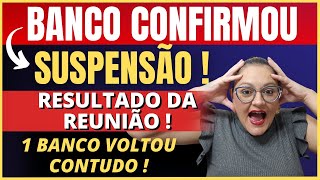 BANCO CONFIRMOU
SUSPENSÃO !
RESULTADO DA REUNIÃO !
1 BANCO VOLTOU CONTUDO !